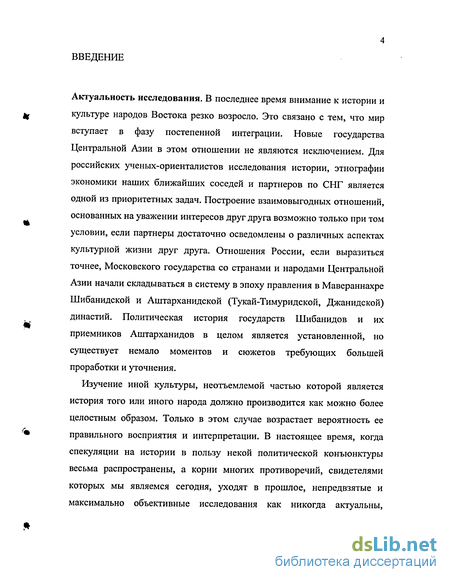 4

ВВЕДЕНИЕ

**Актуальность исследования.** В последнее время внимание к истории и культуре народов Востока резко возросло. Это связано с тем, что мир вступает в фазу постепенной интеграции. Новые государства Центральной Азии в этом отношении не являются исключением. Для российских ученых-ориенталистов исследования истории, этнографии экономики наших ближайших соседей и партнеров по СНГ является одной из приоритетных задач. Построение взаимовыгодных отношений, основанных на уважении интересов друг друга возможно только при том условии, если партнеры достаточно осведомлены о различных аспектах культурной жизни друг друга. Отношения России, если выразиться точнее, Московского государства со странами и народами Центральной Азии начали складываться в систему в эпоху правления в Мавераннахре Шибанидской и Аштарханидской (Тукай-Тимуридской, Джанидской) династий. Политическая история государств Шибанидов и их приемников Аштарханидов в целом является установленной, но существует немало моментов и сюжетов требующих большей проработки и уточнения.

Изучение иной культуры, неотъемлемой частью которой является история того или иного народа должно производится как можно более целостным образом. Только в этом случае возрастает вероятность ее правильного восприятия и интерпретации. В настоящее время, когда спекуляции на истории в пользу некой политической конъюнктуры весьма распространены, а корни многих противоречий, свидетелями которых мы являемся сегодня, уходят в прошлое, непредвзятые и максимально объективные исследования как никогда актуальны,

dsLib.net
библиотека диссертаций